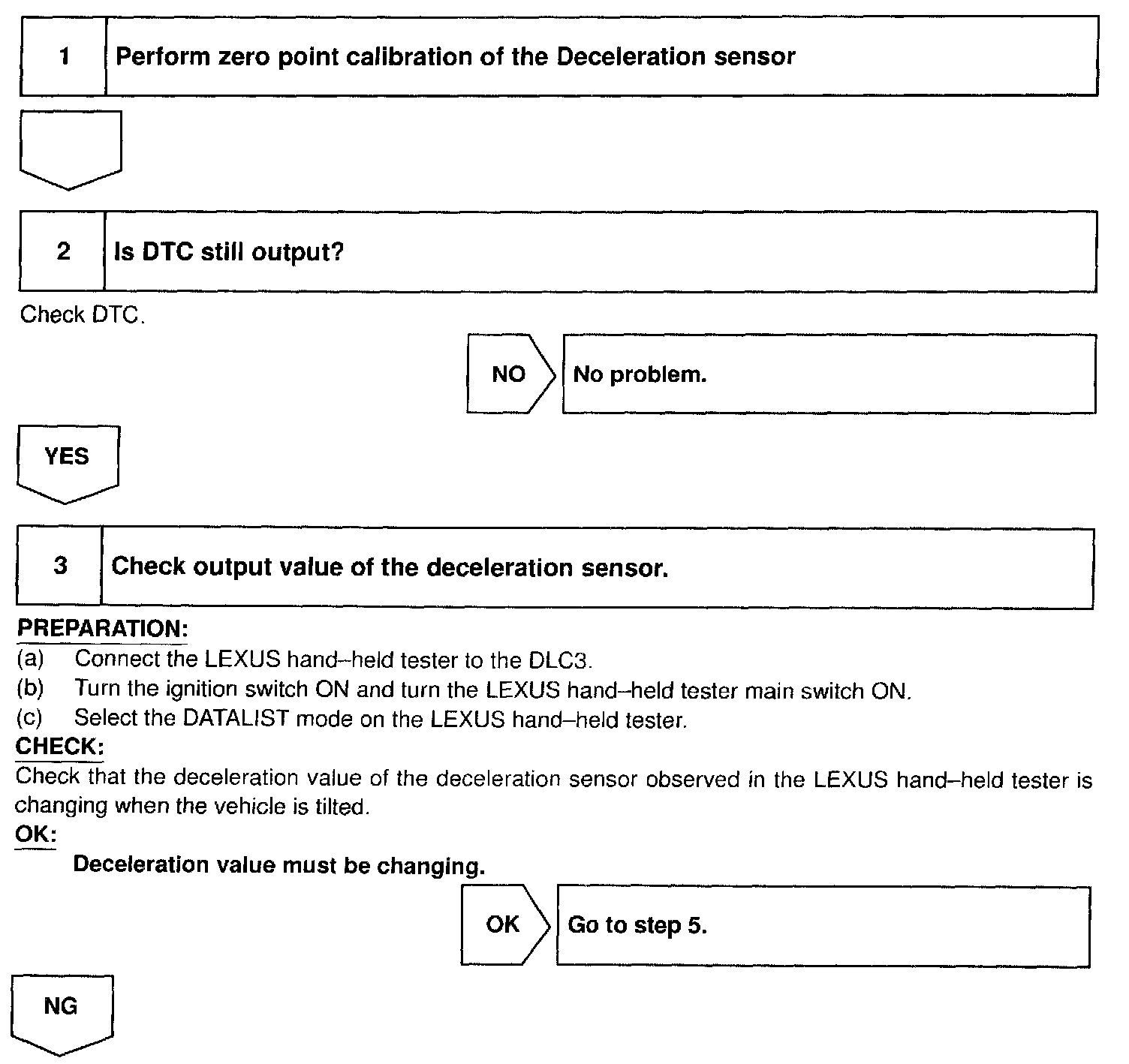 1 Perform zero point calibration of the Deceleration sensor

2 Is DTC still output?

Check DTC.

NO No problem.

YES

3 Check output value of the deceleration sensor.

PREPARATION:
(a) Connect the LEXUS hand–held tester to the DLC3.
(b) Turn the ignition switch ON and turn the LEXUS hand–held tester main switch ON.
(c) Select the DATALIST mode on the LEXUS hand–held tester.
CHECK:
Check that the deceleration value of the deceleration sensor observed in the LEXUS hand–held tester is changing when the vehicle is tilted.
OK:
Deceleration value must be changing.

OK Go to step 5.

NG